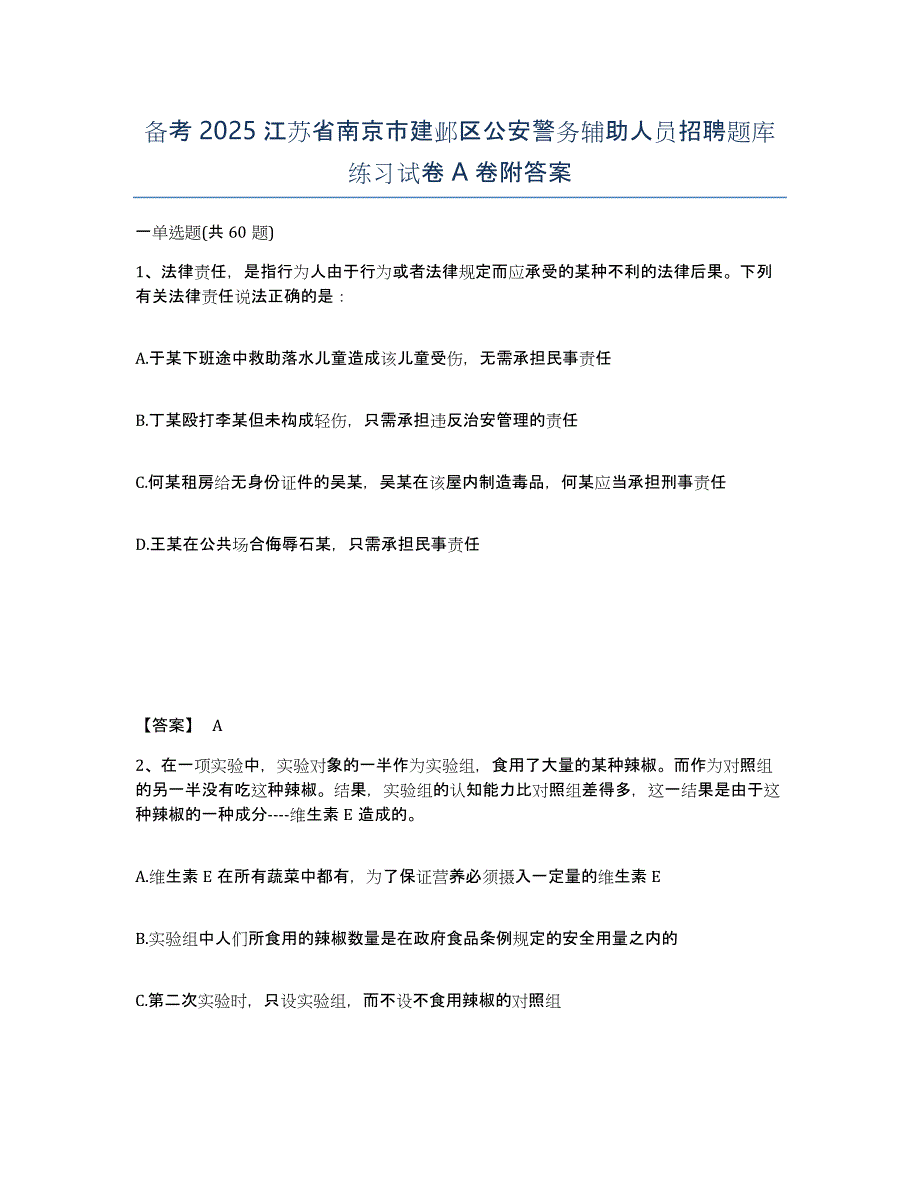 备考 2025 江苏省南京市建邺区公安警务辅助人员招聘题库练习试卷 A 卷附答案

一单选题(共 60 题)

1、法律责任，是指行为人由于行为或者法律规定而应承受的某种不利的法律后果。下列有关法律责任说法正确的是：

A.于某下班途中救助落水儿童造成该儿童受伤，无需承担民事责任

B.丁某殴打李某但未构成轻伤，只需承担违反治安管理的责任

C.何某租房给无身份证件的吴某，吴某在该屋内制造毒品，何某应当承担刑事责任

D.王某在公共场合侮辱石某，只需承担民事责任

【答案】 A

2、在一项实验中，实验对象的一半作为实验组，食用了大量的某种辣椒。而作为对照组的另一半没有吃这种辣椒。结果，实验组的认知能力比对照组差得多，这一结果是由于这种辣椒的一种成分----维生素 E 造成的。

A.维生素 E 在所有蔬菜中都有，为了保证营养必须摄入一定量的维生素 E

B.实验组中人们所食用的辣椒数量是在政府食品条例规定的安全用量之内的

C.第二次实验时，只设实验组，而不设不食用辣椒的对照组